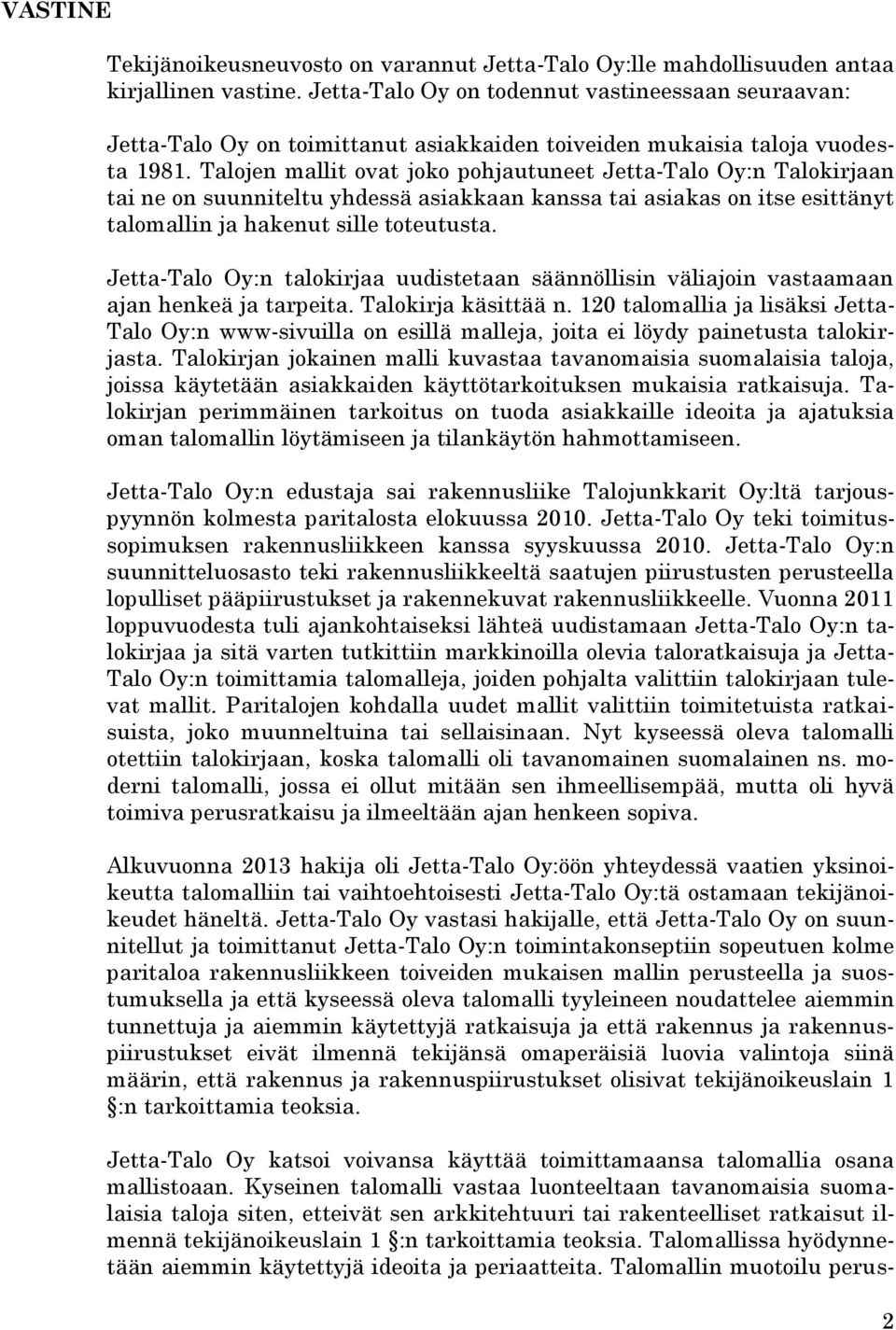 VASTINE

Tekijänoikeusneuvosto on varannut Jetta-Talo Oy:lle mahdollisuuden antaa kirjallinen vastine. Jetta-Talo Oy on todennut vastineessaan seuraavan:

Jetta-Talo Oy on toimittanut asiakkaiden toiveiden mukaisia taloja vuodesta 1981. Talojen mallit ovat joko pohjautuneet Jetta-Talo Oy:n Talokirjaan tai ne on suunniteltu yhdessä asiakkaan kanssa tai asiakas on itse esittänyt talomallin ja hakenut sille toteutusta.

Jetta-Talo Oy:n talokirjaa uudistetaan säännöllisin väliajoin vastaamaan ajan henkeä ja tarpeita. Talokirja käsittää n. 120 talomallia ja lisäksi Jetta-Talo Oy:n www-sivuilla on esillä malleja, joita ei löydy painetusta talokirjasta. Talokirjan jokainen malli kuvastaa tavanomaisia suomalaisia taloja, joissa käytetään asiakkaiden käyttötarkoituksen mukaisia ratkaisuja. Talokirjan perimmäinen tarkoitus on tuoda asiakkaille ideoita ja ajatuksia oman talomallin löytämiseen ja tilankäytön hahmottamiseen.

Jetta-Talo Oy:n edustaja sai rakennusliike Talojunkkarit Oy:ltä tarjouspyynnön kolmesta paritalosta elokuussa 2010. Jetta-Talo Oy teki toimitussopimuksen rakennusliikkeen kanssa syyskuussa 2010. Jetta-Talo Oy:n suunnitteluosasto teki rakennusliikkeeltä saatujen piirustusten perusteella lopulliset pääpiirustukset ja rakennekuvat rakennusliikkeelle. Vuonna 2011 loppuvuodesta tuli ajankohtaiseksi lähteä uudistamaan Jetta-Talo Oy:n talokirjaa ja sitä varten tutkittiin markkinoilla olevia taloratkaisuja ja Jetta-Talo Oy:n toimittamia talomalleja, joiden pohjalta valittiin talokirjaan tulevat mallit. Paritalojen kohdalla uudet mallit valittiin toimitetuista ratkaisuista, joko muunneltuina tai sellaisinaan. Nyt kyseessä oleva talomalli otettiin talokirjaan, koska talomalli oli tavanomainen suomalainen ns. moderni talomalli, jossa ei ollut mitään sen ihmeellisempää, mutta oli hyvä toimiva perusratkaisu ja ilmeeltään ajan henkeen sopiva.

Alkuvuonna 2013 hakija oli Jetta-Talo Oy:öön yhteydessä vaatien yksinoikeutta talomalliin tai vaihtoehtoisesti Jetta-Talo Oy:tä ostamaan tekijänoikeudet häneltä. Jetta-Talo Oy vastasi hakijalle, että Jetta-Talo Oy on suunnitellut ja toimittanut Jetta-Talo Oy:n toimintakonseptiin sopeutuen kolme paritaloa rakennusliikkeen toiveiden mukaisen mallin perusteella ja suostumuksella ja että kyseessä oleva talomalli tyyleineen noudattelee aiemmin tunnettuja ja aiemmin käytettyjä ratkaisuja ja että rakennus ja rakennuspiirustukset eivät ilmennä tekijänsä omaperäisiä luovia valintoja siinä määrin, että rakennus ja rakennuspiirustukset olisivat tekijänoikeuslain 1 §:n tarkoittamia teoksia.

Jetta-Talo Oy katsoi voivansa käyttää toimittamaansa talomallia osana mallistoaan. Kyseinen talomalli vastaa luonteeltaan tavanomaisia suomalaisia taloja siten, etteivät sen arkkitehtuuri tai rakenteelliset ratkaisut ilmennä tekijänoikeuslain 1 §:n tarkoittamia teoksia. Talomallissa hyödynnetään aiemmin käytettyjä ideoita ja periaatteita. Talomallin muotoilu perus-

2